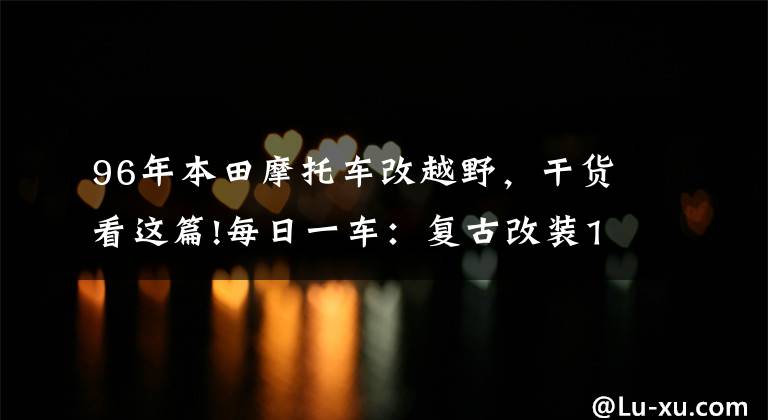 96年本田摩托车改越野，干货看这篇!每日一车：复古改装1

@Lu-xu.com